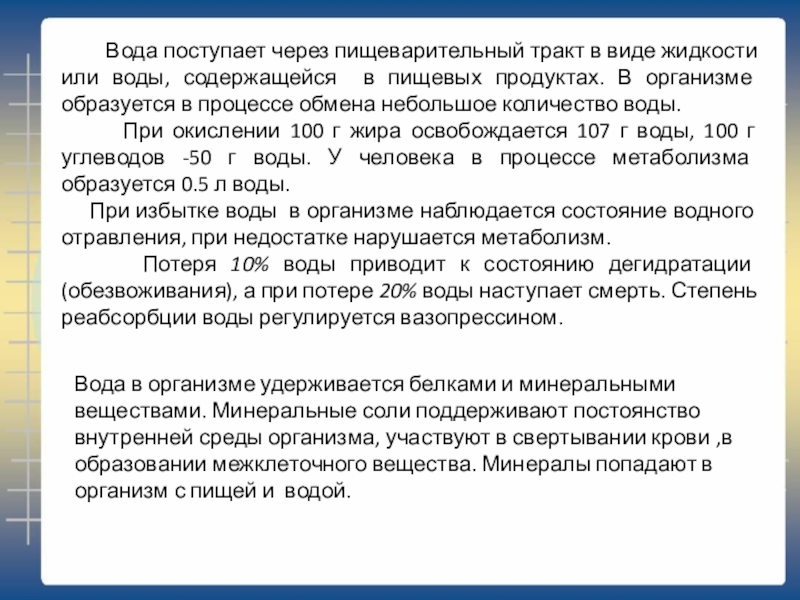 Вода поступает через пищеварительный тракт в виде жидкости или воды, содержащейся в пищевых продуктах. В организме образуется в процессе обмена небольшое количество воды.

При окислении 100 г жира освобождается 107 г воды, 100 г углеводов -50 г воды. У человека в процессе метаболизма образуется 0.5 л воды.

При избытке воды в организме наблюдается состояние водного отравления, при недостатке нарушается метаболизм.

Потеря 10% воды приводит к состоянию дегидратации (обезвоживания), а при потере 20% воды наступает смерть. Степень реабсорбции воды регулируется вазопрессином.

Вода в организме удерживается белками и минеральными веществами. Минеральные соли поддерживают постоянство внутренней среды организма, участвуют в свертывании крови ,в образовании межклеточного вещества. Минералы попадают в организм с пищей и водой.